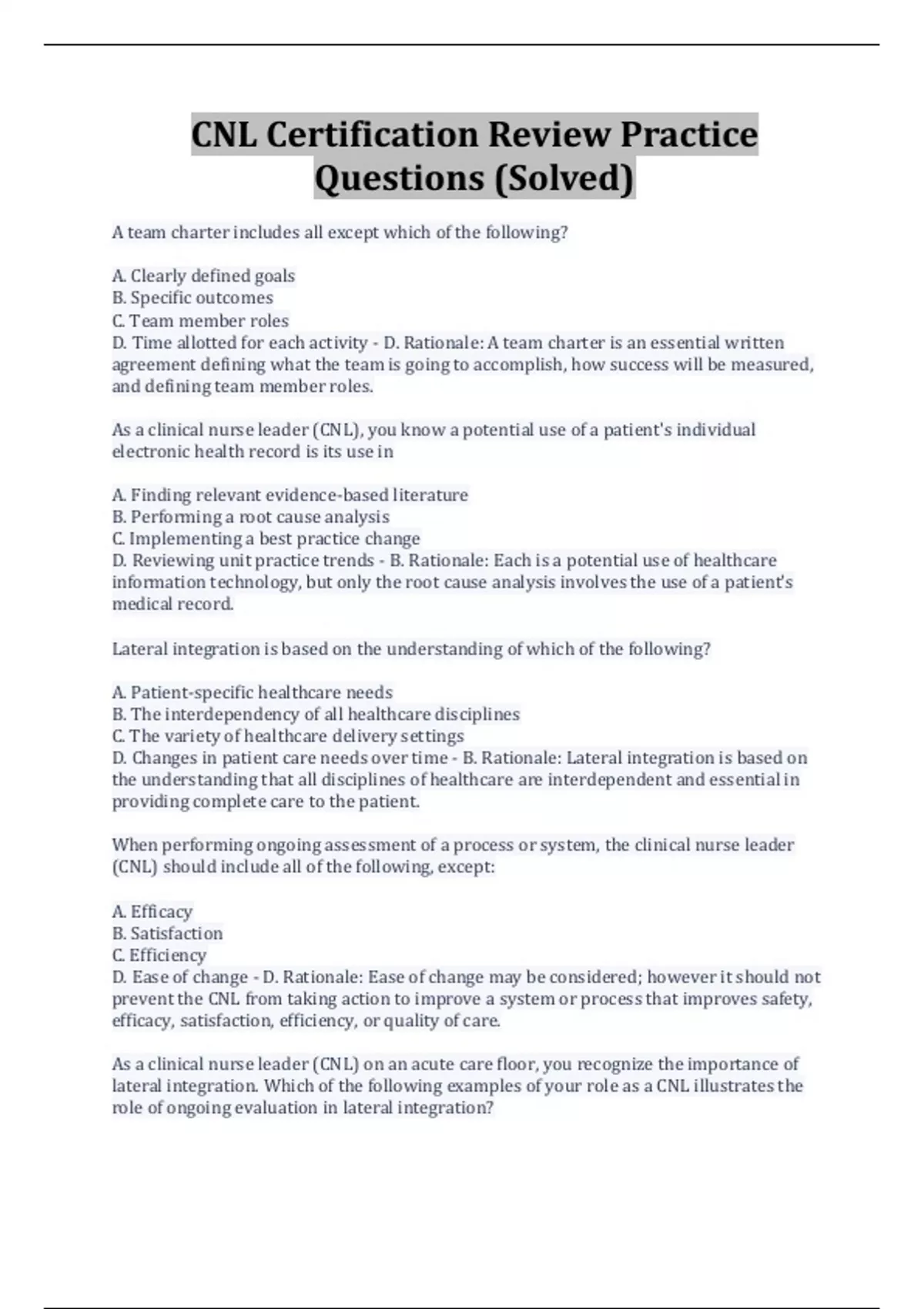 CNL Certification Review Practice Questions (Solved)

A team charter includes all except which of the following?

A. Clearly defined goals
B. Specific outcomes
C. Team member roles
D. Time allotted for each activity - D. Rationale: A team charter is an essential written agreement defining what the team is going to accomplish, how success will be measured, and defining team member roles.

As a clinical nurse leader (CNL), you know a potential use of a patient's individual electronic health record is its use in

A. Finding relevant evidence-based literature
B. Performing a root cause analysis
C. Implementing a best practice change
D. Reviewing unit practice trends - B. Rationale: Each is a potential use of healthcare information technology, but only the root cause analysis involves the use of a patient's medical record.

Lateral integration is based on the understanding of which of the following?

A. Patient-specific healthcare needs
B. The interdependency of all healthcare disciplines
C. The variety of healthcare delivery settings
D. Changes in patient care needs over time - B. Rationale: Lateral integration is based on the understanding that all disciplines of healthcare are interdependent and essential in providing complete care to the patient.

When performing ongoing assessment of a process or system, the clinical nurse leader (CNL) should include all of the following, except:

A. Efficacy
B. Satisfaction
C. Efficiency
D. Ease of change - D. Rationale: Ease of change may be considered; however it should not prevent the CNL from taking action to improve a system or process that improves safety, efficacy, satisfaction, efficiency, or quality of care.

As a clinical nurse leader (CNL) on an acute care floor, you recognize the importance of lateral integration. Which of the following examples of your role as a CNL illustrates the role of ongoing evaluation in lateral integration?